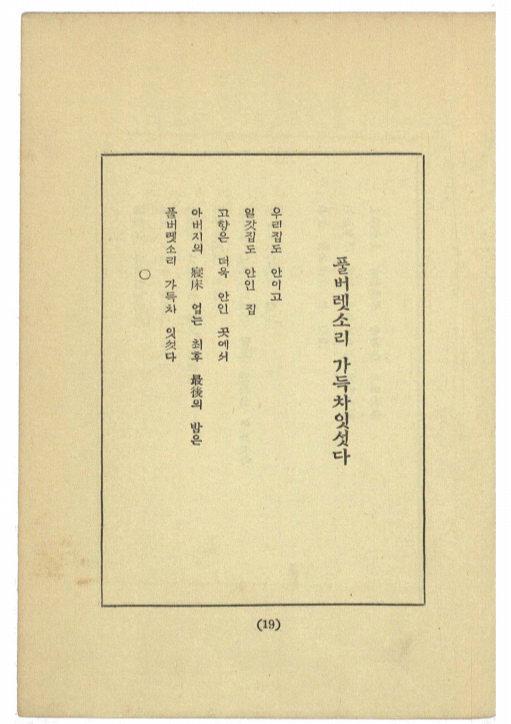 풀버렛소리 가득차잇섯다

우리집도 안이고
일갓집도 안인 집
고향은 더욱 안인 곳에서
아버지의 寢床 업는 최후 最後의 밤은
풀버렛소리 가득차 잇섯다

○

(19)